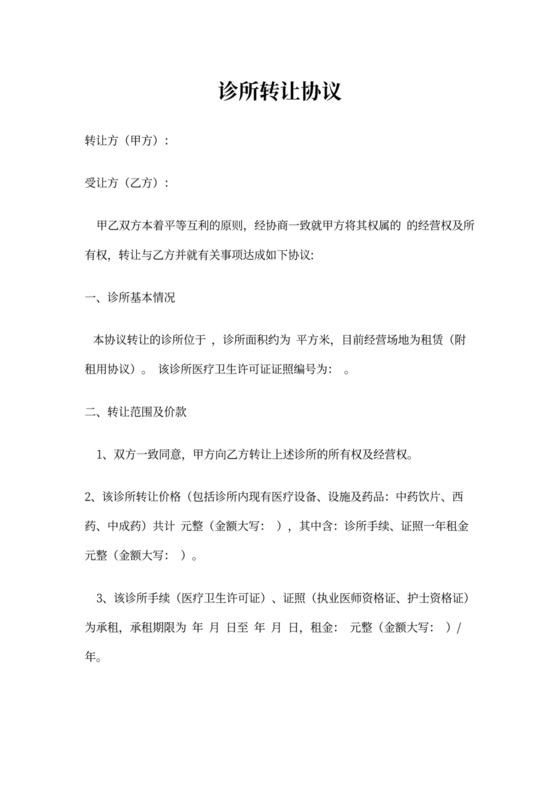 诊所转让协议

转让方（甲方）：

受让方（乙方）：

甲乙双方本着平等互利的原则，经协商一致就甲方将其权属的 的经营权及所有权，转让与乙方并就有关事项达成如下协议:

一、诊所基本情况

本协议转让的诊所位于 ，诊所面积约为 平方米，目前经营场地为租赁（附租用协议）。 该诊所医疗卫生许可证证照编号为： 。

二、转让范围及价款

1、双方一致同意，甲方向乙方转让上述诊所的所有权及经营权。

2、该诊所转让价格（包括诊所内现有医疗设备、设施及药品：中药饮片、西药、中成药）共计 元整（金额大写： ），其中含：诊所手续、证照一年租金 元整（金额大写： ）。

3、该诊所手续（医疗卫生许可证）、证照（执业医师资格证、护士资格证）为承租，承租期限为 年 月 日至 年 月 日，租金： 元整（金额大写： ）/年。